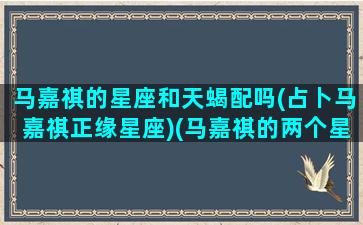 马嘉祺的星座和天蝎配吗(占卜马嘉祺正缘星座)(马嘉祺的两个星